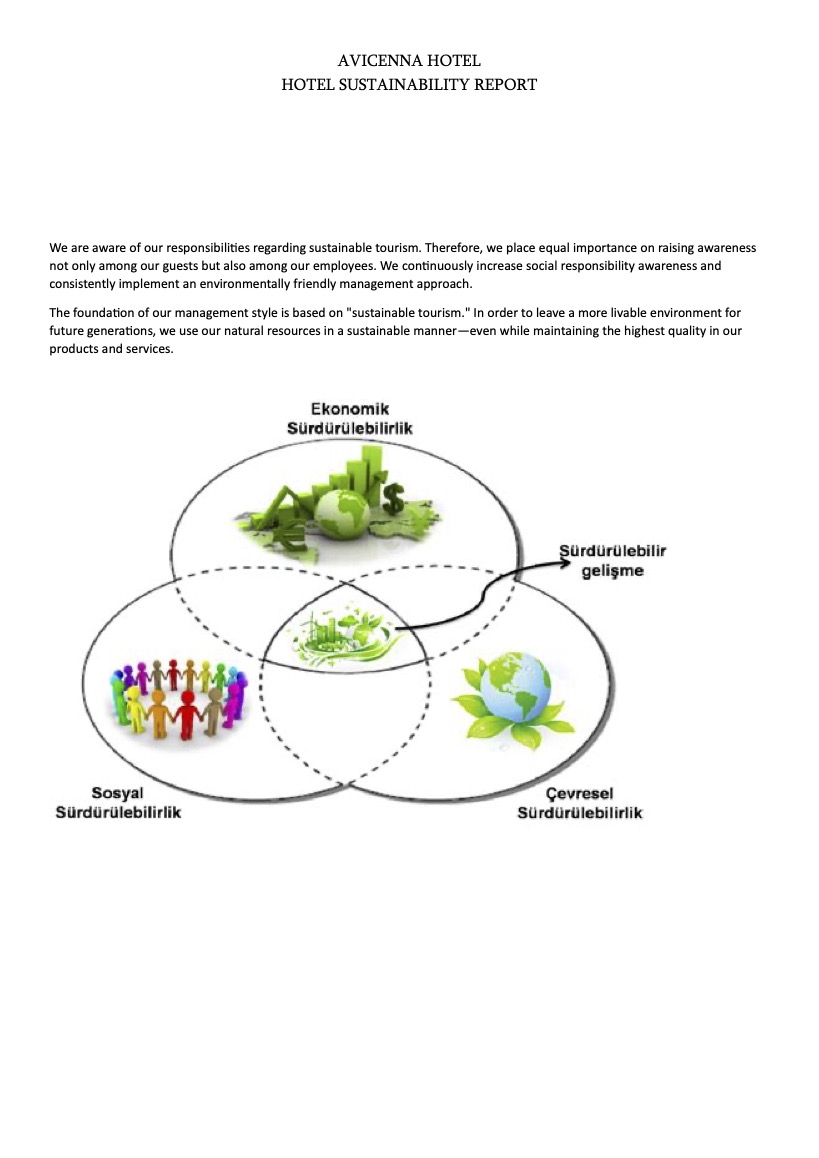 AVICENNA HOTEL
HOTEL SUSTAINABILITY REPORT

We are aware of our responsibilities regarding sustainable tourism. Therefore, we place equal importance on raising awareness not only among our guests but also among our employees. We continuously increase social responsibility awareness and consistently implement an environmentally friendly management approach.

The foundation of our management style is based on "sustainable tourism." In order to leave a more livable environment for future generations, we use our natural resources in a sustainable manner—even while maintaining the highest quality in our products and services.

Ekonomik
Sürdürülebilirlik

Sürdürülebilir
gelişme

Sosyal
Sürdürülebilirlik

Çevresel
Sürdürülebilirlik